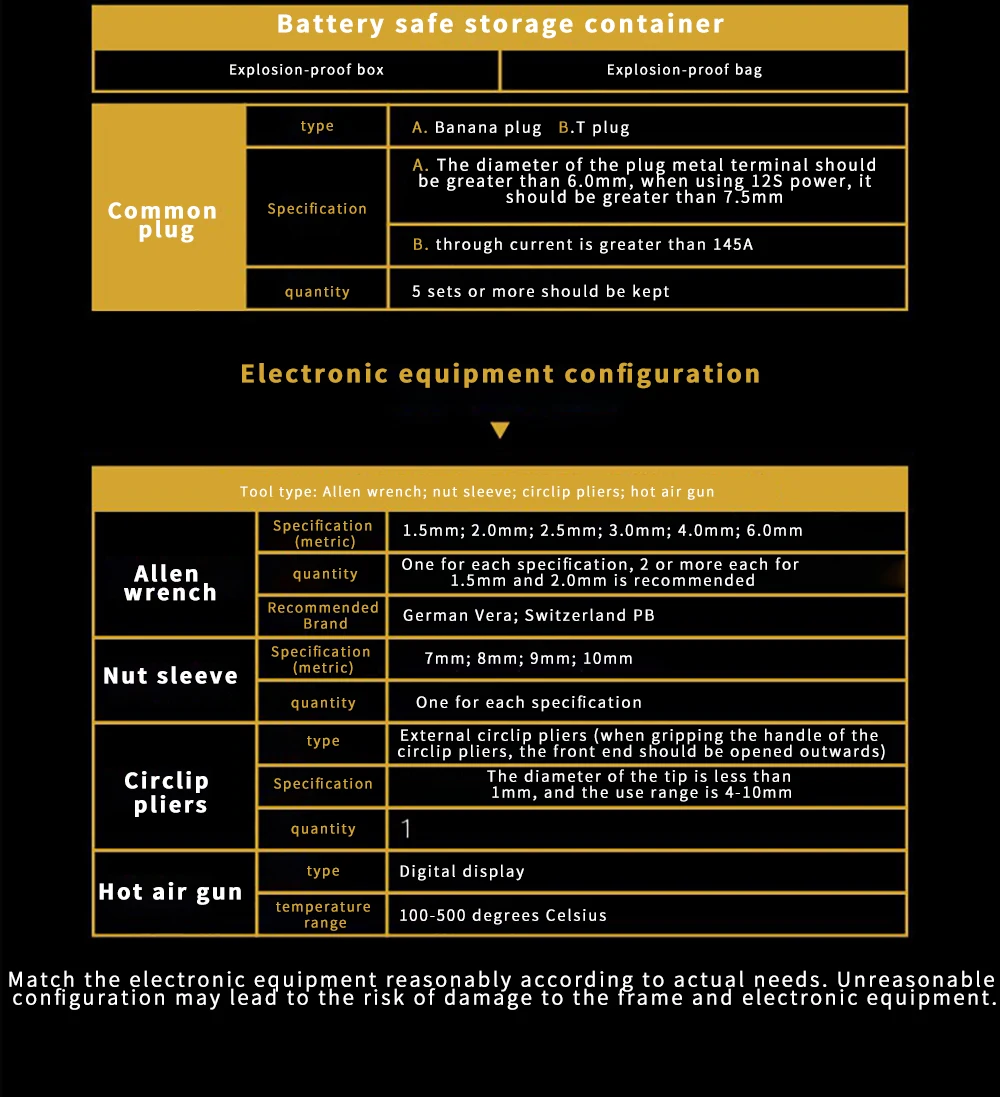 Battery safe storage container

| Explosion-proof box | Explosion-proof bag |
|---|---|

| Common plug | type | A. Banana plug B.T plug |
|---|---|---|
| | Specification | A. The diameter of the plug metal terminal should be greater than 6.0mm, when using 12S power, it should be greater than 7.5mm |
| | | B. through current is greater than 145A |
| | quantity | 5 sets or more should be kept |

Electronic equipment configuration

Tool type: Allen wrench; nut sleeve; circlip pliers; hot air gun

| Allen wrench | Specification (metric) | 1.5mm; 2.0mm; 2.5mm; 3.0mm; 4.0mm; 6.0mm |
|---|---|---|
| | quantity | One for each specification, 2 or more each for 1.5mm and 2.0mm is recommended |
| | Recommended Brand | German Vera; Switzerland PB |
| Nut sleeve | Specification (metric) | 7mm; 8mm; 9mm; 10mm |
| | quantity | One for each specification |
| Circlip pliers | type | External circlip pliers (when gripping the handle of the circlip pliers, the front end should be opened outwards) |
| | Specification | The diameter of the tip is less than 1mm, and the use range is 4-10mm |
| | quantity | 1 |
| Hot air gun | type | Digital display |
| | temperature range | 100-500 degrees Celsius |

Match the electronic equipment reasonably according to actual needs. Unreasonable configuration may lead to the risk of damage to the frame and electronic equipment.